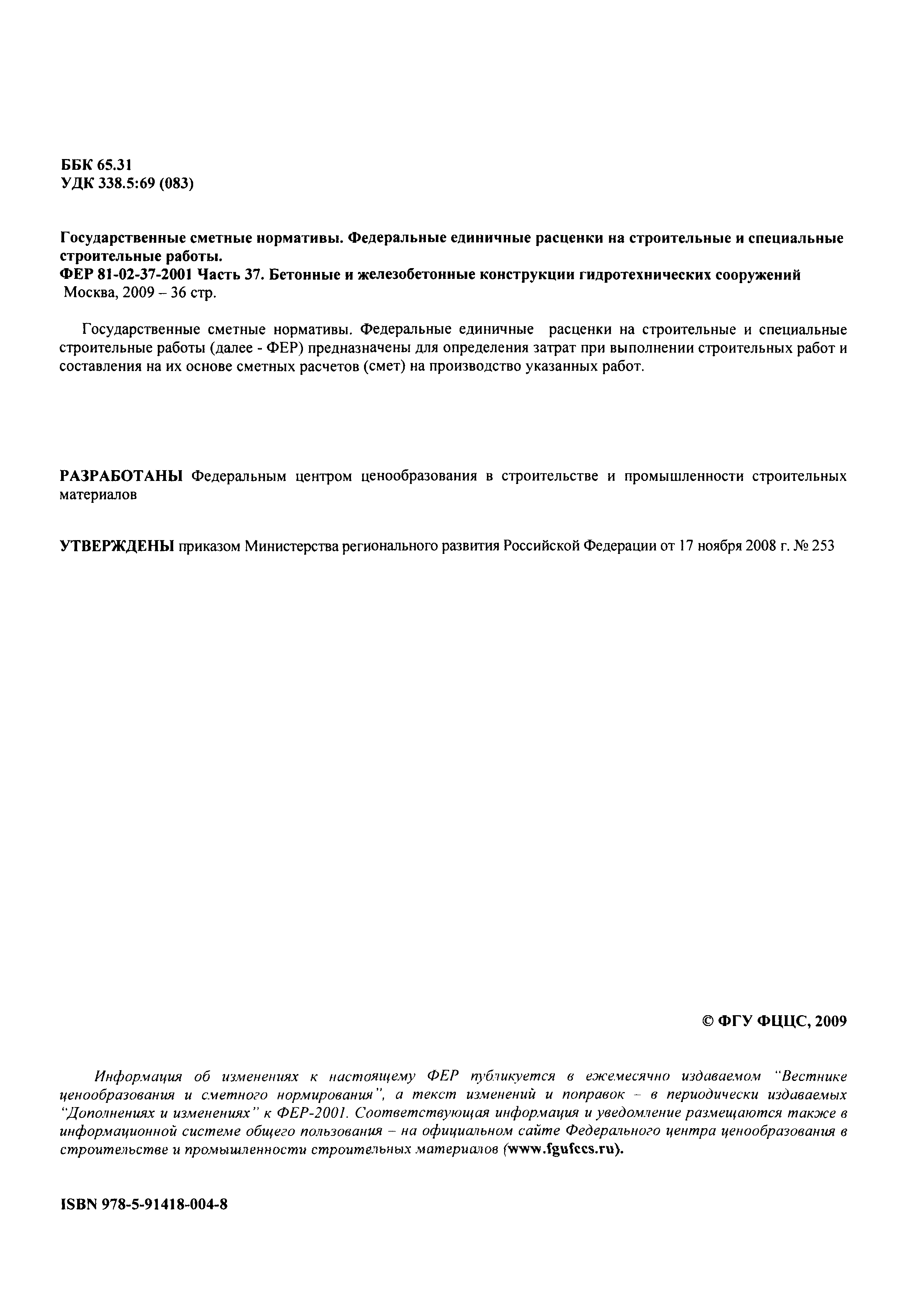 ББК 65.31
УДК 338.5:69 (083)

Государственные сметные нормативы. Федеральные единичные расценки на строительные и специальные строительные работы.
ФЕР 81-02-37-2001 Часть 37. Бетонные и железобетонные конструкции гидротехнических сооружений
Москва, 2009 – 36 стр.

Государственные сметные нормативы. Федеральные единичные расценки на строительные и специальные строительные работы (далее - ФЕР) предназначены для определения затрат при выполнении строительных работ и составления на их основе сметных расчетов (смет) на производство указанных работ.

РАЗРАБОТАНЫ Федеральным центром ценообразования в строительстве и промышленности строительных материалов

УТВЕРЖДЕНЫ приказом Министерства регионального развития Российской Федерации от 17 ноября 2008 г. № 253

© ФГУ ФЦЦС, 2009

Информация об изменениях к настоящему ФЕР публикуется в ежемесячно издаваемом "Вестнике ценообразования и сметного нормирования", а текст изменений и поправок – в периодически издаваемых "Дополнениях и изменениях" к ФЕР-2001. Соответствующая информация и уведомление размещаются также в информационной системе общего пользования – на официальном сайте Федерального центра ценообразования в строительстве и промышленности строительных материалов (www.fgufccs.ru).

ISBN 978-5-91418-004-8